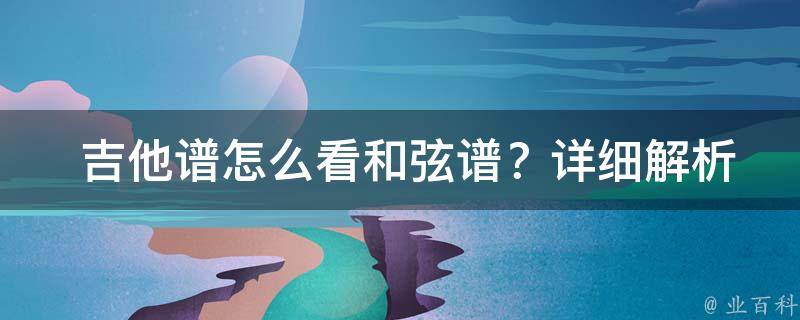 吉他谱怎么看和弦谱？详细解析

@ 业百科